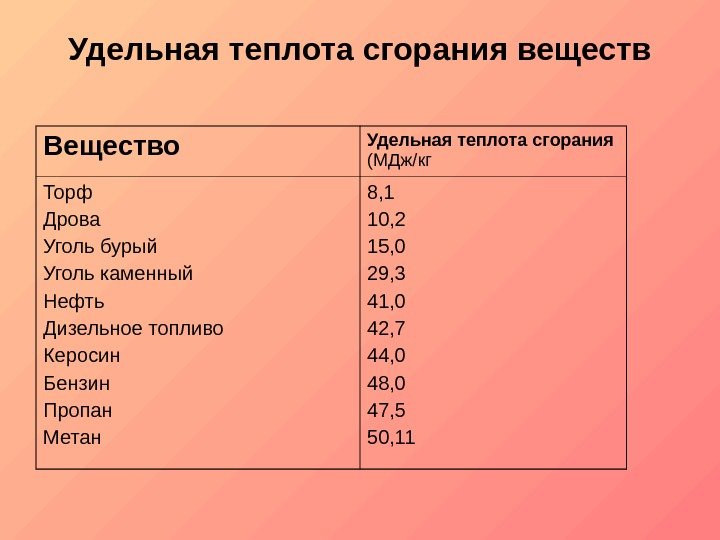 Удельная теплота сгорания веществ

| Вещество | Удельная теплота сгорания (МДж/кг |
|---|---|
| Торф | 8,1 |
| Дрова | 10,2 |
| Уголь бурый | 15,0 |
| Уголь каменный | 29,3 |
| Нефть | 41,0 |
| Дизельное топливо | 42,7 |
| Керосин | 44,0 |
| Бензин | 48,0 |
| Пропан | 47,5 |
| Метан | 50,11 |